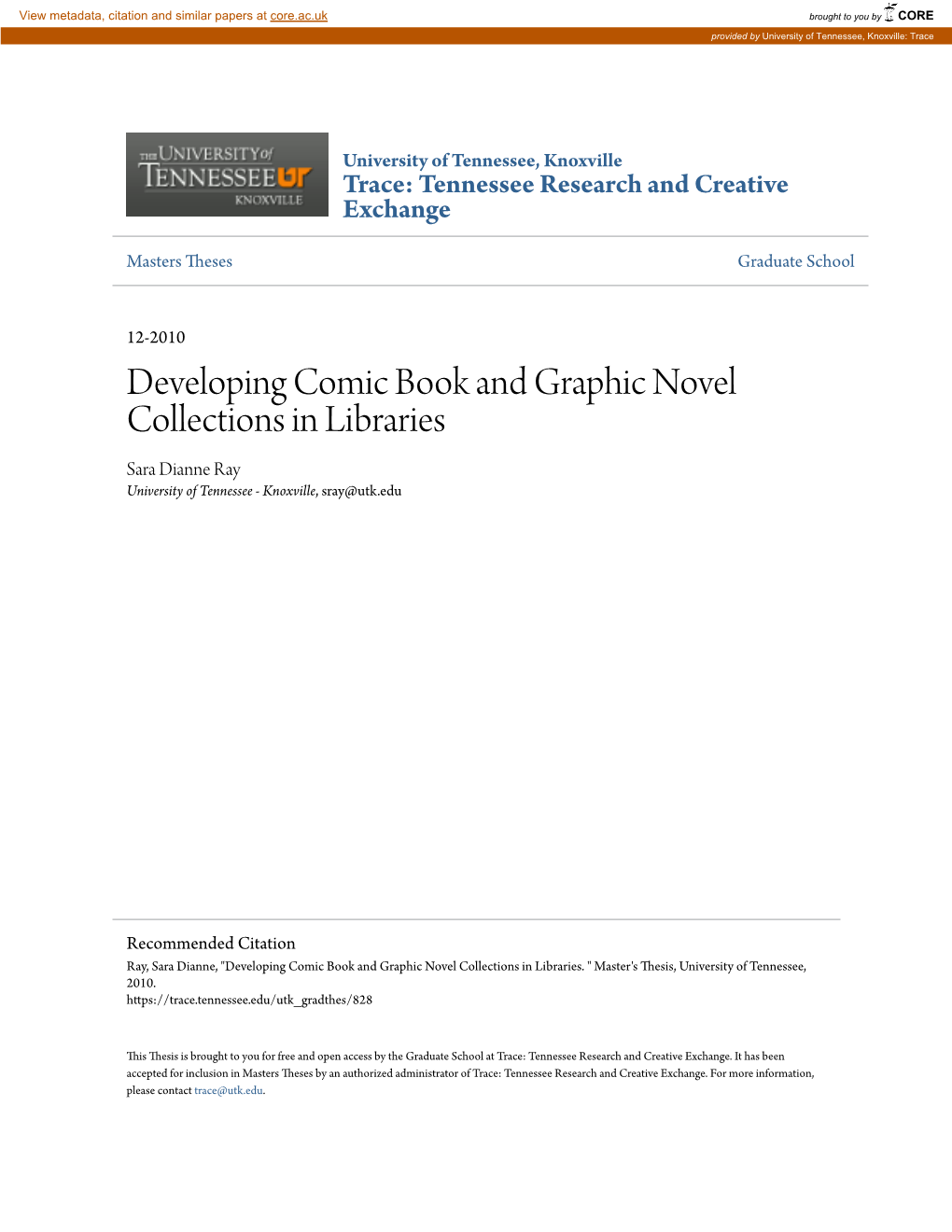 View metadata, citation and similar papers at core.ac.uk

brought to you by CORE

provided by University of Tennessee, Knoxville: Trace

THE UNIVERSITY of TENNESSEE UT KNOXVILLE

University of Tennessee, Knoxville
Trace: Tennessee Research and Creative Exchange

Masters Theses

Graduate School

12-2010

Developing Comic Book and Graphic Novel Collections in Libraries

Sara Dianne Ray
University of Tennessee - Knoxville, sray@utk.edu

Recommended Citation
Ray, Sara Dianne, "Developing Comic Book and Graphic Novel Collections in Libraries. " Master's Thesis, University of Tennessee, 2010.
https://trace.tennessee.edu/utk_gradthes/828

This Thesis is brought to you for free and open access by the Graduate School at Trace: Tennessee Research and Creative Exchange. It has been accepted for inclusion in Masters Theses by an authorized administrator of Trace: Tennessee Research and Creative Exchange. For more information, please contact trace@utk.edu.